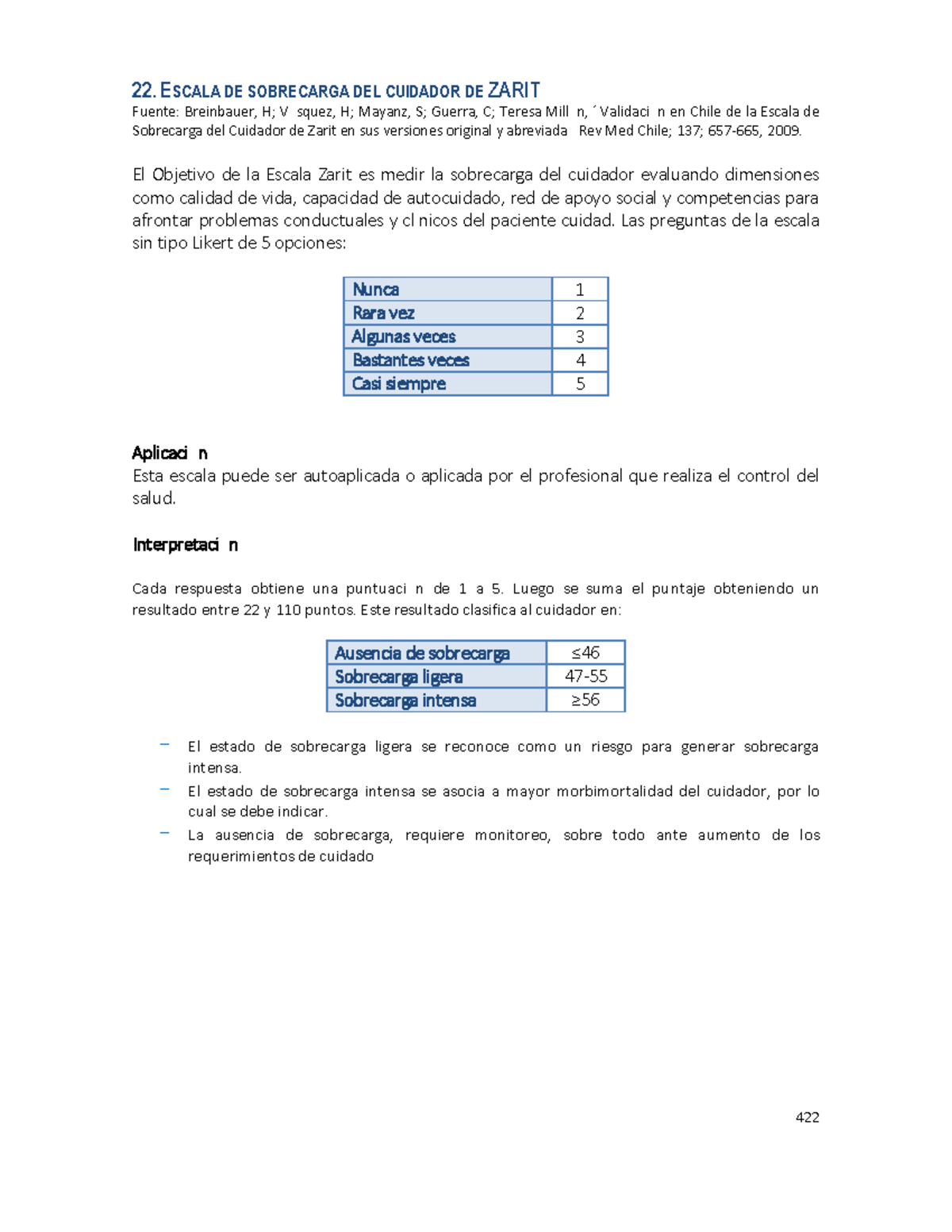 22. ESCALA DE SOBRECARGA DEL CUIDADOR DE ZARIT
Fuente: Breinbauer, H; V squez, H; Mayanz, S; Guerra, C; Teresa Mill n, ´Validaci n en Chile de la Escala de Sobrecarga del Cuidador de Zarit en sus versiones original y abreviada Rev Med Chile; 137; 657-665, 2009.

El Objetivo de la Escala Zarit es medir la sobrecarga del cuidador evaluando dimensiones como calidad de vida, capacidad de autocuidado, red de apoyo social y competencias para afrontar problemas conductuales y cl nicos del paciente cuidad. Las preguntas de la escala sin tipo Likert de 5 opciones:

| Nunca | 1 |
|---|---|
| Rara vez | 2 |
| Algunas veces | 3 |
| Bastantes veces | 4 |
| Casi siempre | 5 |

Aplicaci n
Esta escala puede ser autoaplicada o aplicada por el profesional que realiza el control del salud.

Interpretaci n

Cada respuesta obtiene una puntuaci n de 1 a 5. Luego se suma el puntaje obteniendo un resultado entre 22 y 110 puntos. Este resultado clasifica al cuidador en:

| Ausencia de sobrecarga | ≤46 |
|---|---|
| Sobrecarga ligera | 47-55 |
| Sobrecarga intensa | ≥56 |

– El estado de sobrecarga ligera se reconoce como un riesgo para generar sobrecarga intensa.
– El estado de sobrecarga intensa se asocia a mayor morbimortalidad del cuidador, por lo cual se debe indicar.
– La ausencia de sobrecarga, requiere monitoreo, sobre todo ante aumento de los requerimientos de cuidado

422